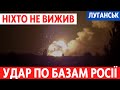 НІХТО НЕ ВИЖИВ
ЛУГАНСЬК
УДАР ПО БАЗАМ РОСІЇ